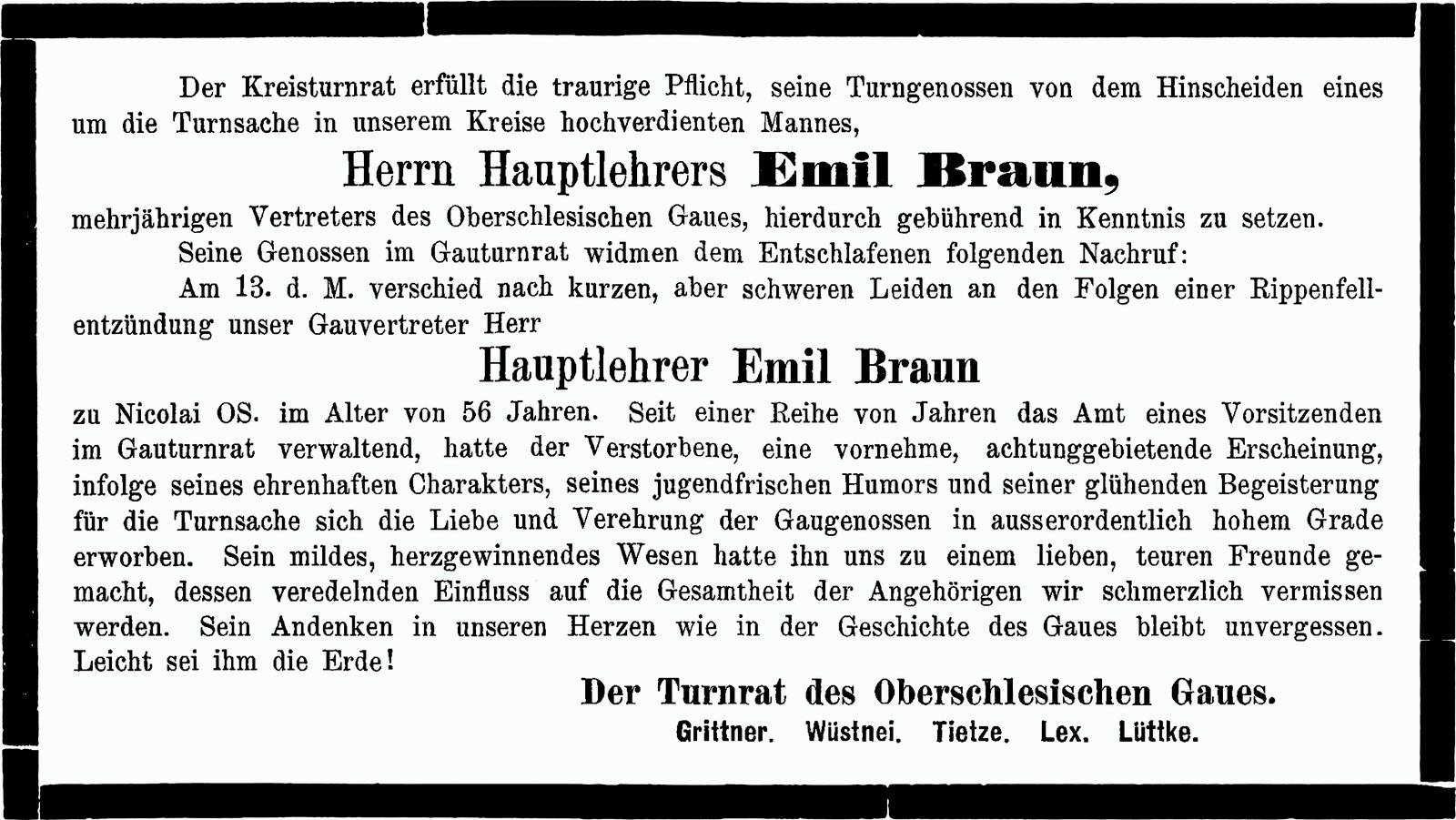 Der Kreisturnrat erfüllt die traurige Pflicht, seine Turngenossen von dem Hinscheiden eines um die Turnsache in unserem Kreise hochverdienten Mannes,

Herrn Hauptlehrers Emil Braun,

mehrjährigen Vertreters des Oberschlesischen Gaues, hierdurch gebührend in Kenntnis zu setzen.

Seine Genossen im Gauturnrat widmen dem Entschlafenen folgenden Nachruf:

Am 13. d. M. verschied nach kurzen, aber schweren Leiden an den Folgen einer Rippenfellentzündung unser Gauvertreter Herr

Hauptlehrer Emil Braun

zu Nicolai OS. im Alter von 56 Jahren. Seit einer Reihe von Jahren das Amt eines Vorsitzenden im Gauturnrat verwaltend, hatte der Verstorbene, eine vornehme, achtunggebietende Erscheinung, infolge seines ehrenhaften Charakters, seines jugendfrischen Humors und seiner glühenden Begeisterung für die Turnsache sich die Liebe und Verehrung der Gaugenossen in ausserordentlich hohem Grade erworben. Sein mildes, herzgewinnendes Wesen hatte ihn uns zu einem lieben, teuren Freunde gemacht, dessen veredelnden Einfluss auf die Gesamtheit der Angehörigen wir schmerzlich vermissen werden. Sein Andenken in unseren Herzen wie in der Geschichte des Gaues bleibt unvergessen. Leicht sei ihm die Erde!

Der Turnrat des Oberschlesischen Gaues.

Grittner. Wüstnei. Tietze. Lex. Lüttke.